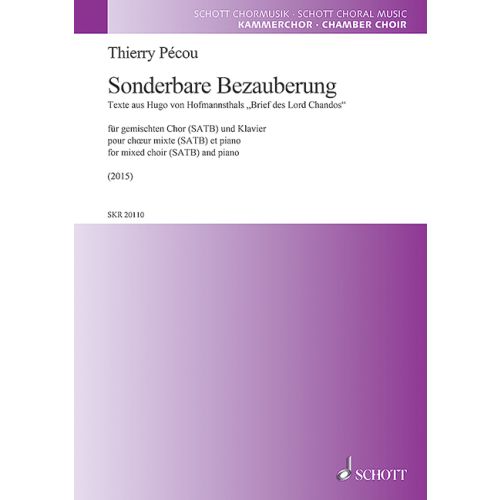 SCHOTT CHORMUSIK · SCHOTT CHORAL MUSIC
KAMMERCHOR · CHAMBER CHOIR

Thierry Pécou

Sonderbare Bezauberung

Texte aus Hugo von Hofmannsthals „Brief des Lord Chandos“

für gemischten Chor (SATB) und Klavier
pour chœur mixte (SATB) et piano
for mixed choir (SATB) and piano

(2015)

SKR 20110

SCHOTT